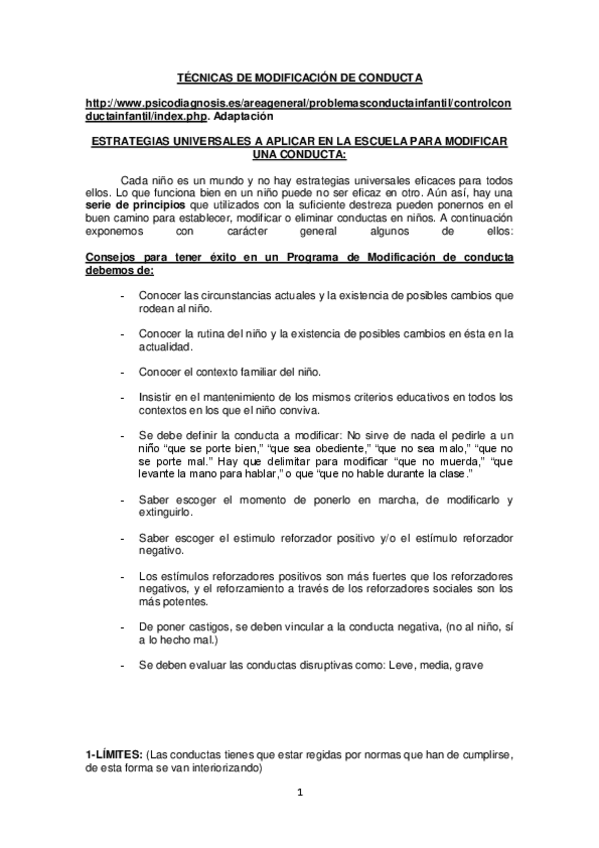 TÉCNICAS DE MODIFICACIÓN DE CONDUCTA

http://www.psicodiagnosis.es/areageneral/problemasconductainfantil/controlconductainfantil/index.php. Adaptación

ESTRATEGIAS UNIVERSALES A APLICAR EN LA ESCUELA PARA MODIFICAR UNA CONDUCTA:

Cada niño es un mundo y no hay estrategias universales eficaces para todos ellos. Lo que funciona bien en un niño puede no ser eficaz en otro. Aún así, hay una serie de principios que utilizados con la suficiente destreza pueden ponernos en el buen camino para establecer, modificar o eliminar conductas en niños. A continuación exponemos con carácter general algunos de ellos:

Consejos para tener éxito en un Programa de Modificación de conducta debemos de:

- Conocer las circunstancias actuales y la existencia de posibles cambios que rodean al niño.

- Conocer la rutina del niño y la existencia de posibles cambios en ésta en la actualidad.

- Conocer el contexto familiar del niño.

- Insistir en el mantenimiento de los mismos criterios educativos en todos los contextos en los que el niño conviva.

- Se debe definir la conducta a modificar: No sirve de nada el pedirle a un niño "que se porte bien," "que sea obediente," "que no sea malo," "que no se porte mal." Hay que delimitar para modificar "que no muerda," "que levante la mano para hablar," o que "que no hable durante la clase."

- Saber escoger el momento de ponerlo en marcha, de modificarlo y extinguirlo.

- Saber escoger el estimulo reforzador positivo y/o el estímulo reforzador negativo.

- Los estímulos reforzadores positivos son más fuertes que los reforzadores negativos, y el reforzamiento a través de los reforzadores sociales son los más potentes.

- De poner castigos, se deben vincular a la conducta negativa, (no al niño, sí a lo hecho mal.)

- Se deben evaluar las conductas disruptivas como: Leve, media, grave

1-LÍMITES: (Las conductas tienes que estar regidas por normas que han de cumplirse, de esta forma se van interiorizando)

1